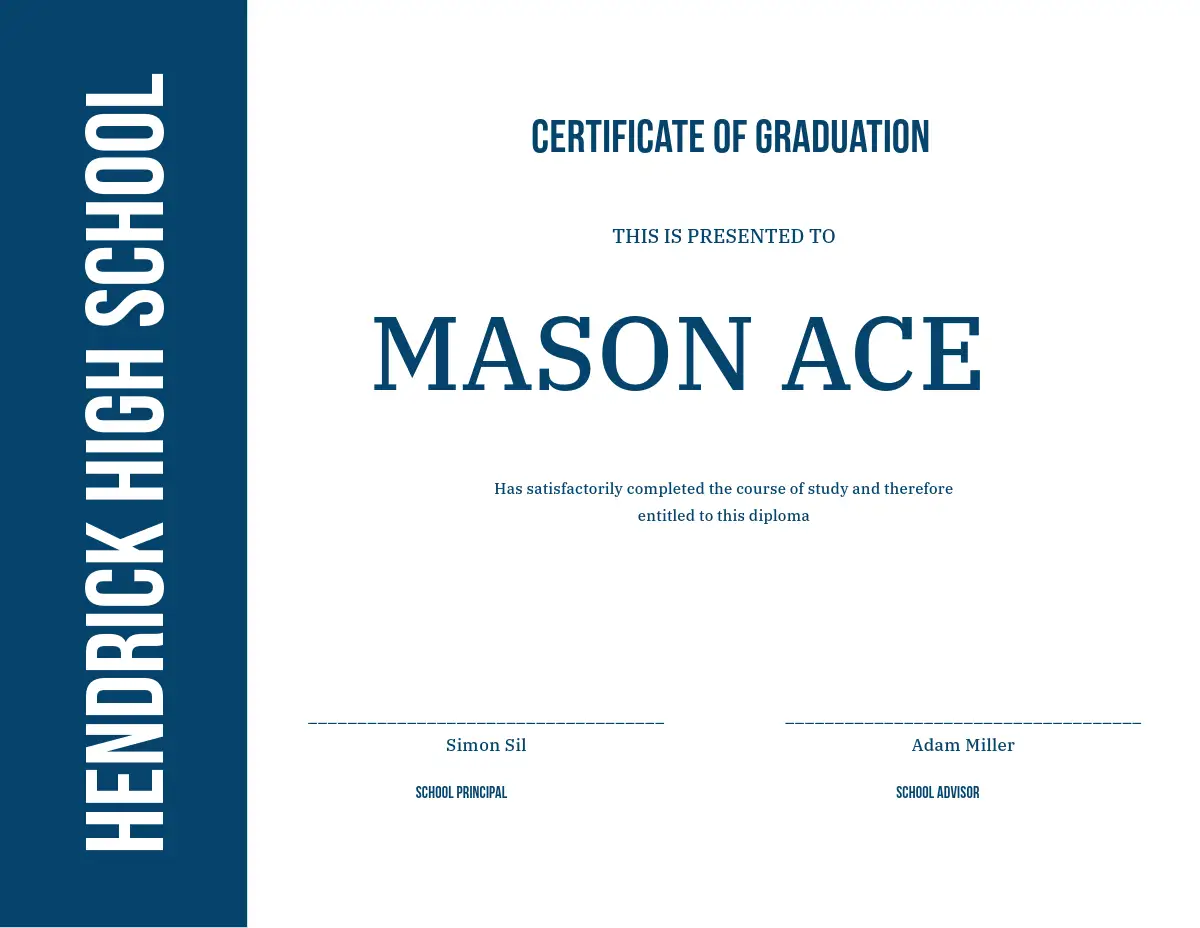 HENDRICK HIGH SCHOOL

CERTIFICATE OF GRADUATION

THIS IS PRESENTED TO

MASON ACE

Has satisfactorily completed the course of study and therefore entitled to this diploma

Simon Sil

SCHOOL PRINCIPAL

Adam Miller

SCHOOL ADVISOR